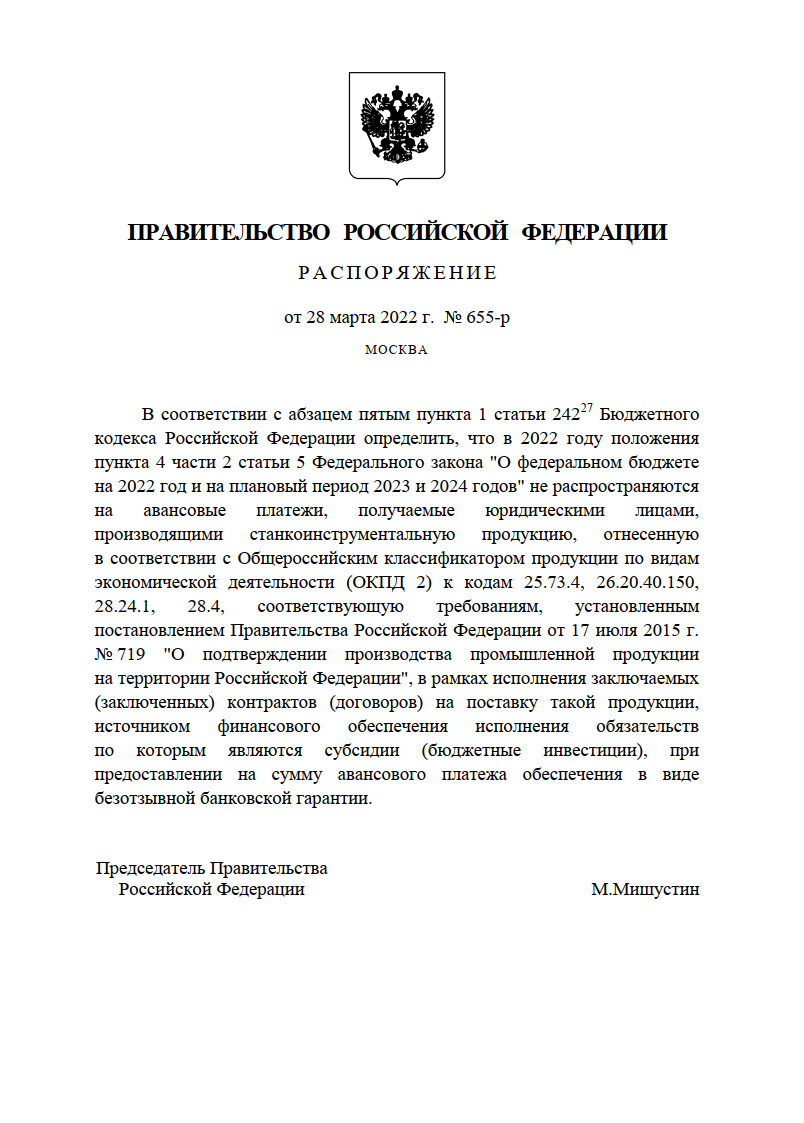 ПРАВИТЕЛЬСТВО РОССИЙСКОЙ ФЕДЕРАЦИИ

РАСПОРЯЖЕНИЕ

от 28 марта 2022 г. № 655-р

МОСКВА

В соответствии с абзацем пятым пункта 1 статьи $242^{27}$ Бюджетного кодекса Российской Федерации определить, что в 2022 году положения пункта 4 части 2 статьи 5 Федерального закона "О федеральном бюджете на 2022 год и на плановый период 2023 и 2024 годов" не распространяются на авансовые платежи, получаемые юридическими лицами, производящими станкоинструментальную продукцию, отнесенную в соответствии с Общероссийским классификатором продукции по видам экономической деятельности (ОКПД 2) к кодам 25.73.4, 26.20.40.150, 28.24.1, 28.4, соответствующую требованиям, установленным постановлением Правительства Российской Федерации от 17 июля 2015 г. № 719 "О подтверждении производства промышленной продукции на территории Российской Федерации", в рамках исполнения заключаемых (заключенных) контрактов (договоров) на поставку такой продукции, источником финансового обеспечения исполнения обязательств по которым являются субсидии (бюджетные инвестиции), при предоставлении на сумму авансового платежа обеспечения в виде безотзывной банковской гарантии.

Председатель Правительства
Российской Федерации
М.Мишустин